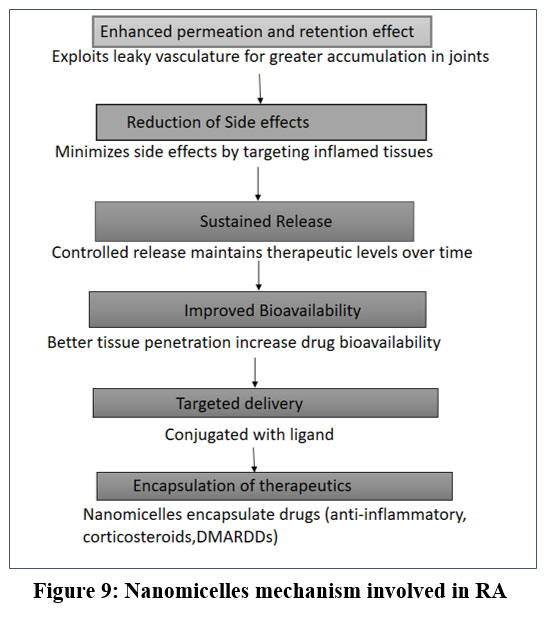 Enhanced permeation and retention effect

Exploits leaky vasculature for greater accumulation in joints

Reduction of Side effects

Minimizes side effects by targeting inflamed tissues

Sustained Release

Controlled release maintains therapeutic levels over time

Improved Bioavailability

Better tissue penetration increase drug bioavailability

Targeted delivery

Conjugated with ligand

Encapsulation of therapeutics

Nanomicelles encapsulate drugs (anti-inflammatory, corticosteroids,DMARDDs)

Figure 9: Nanomicelles mechanism involved in RA